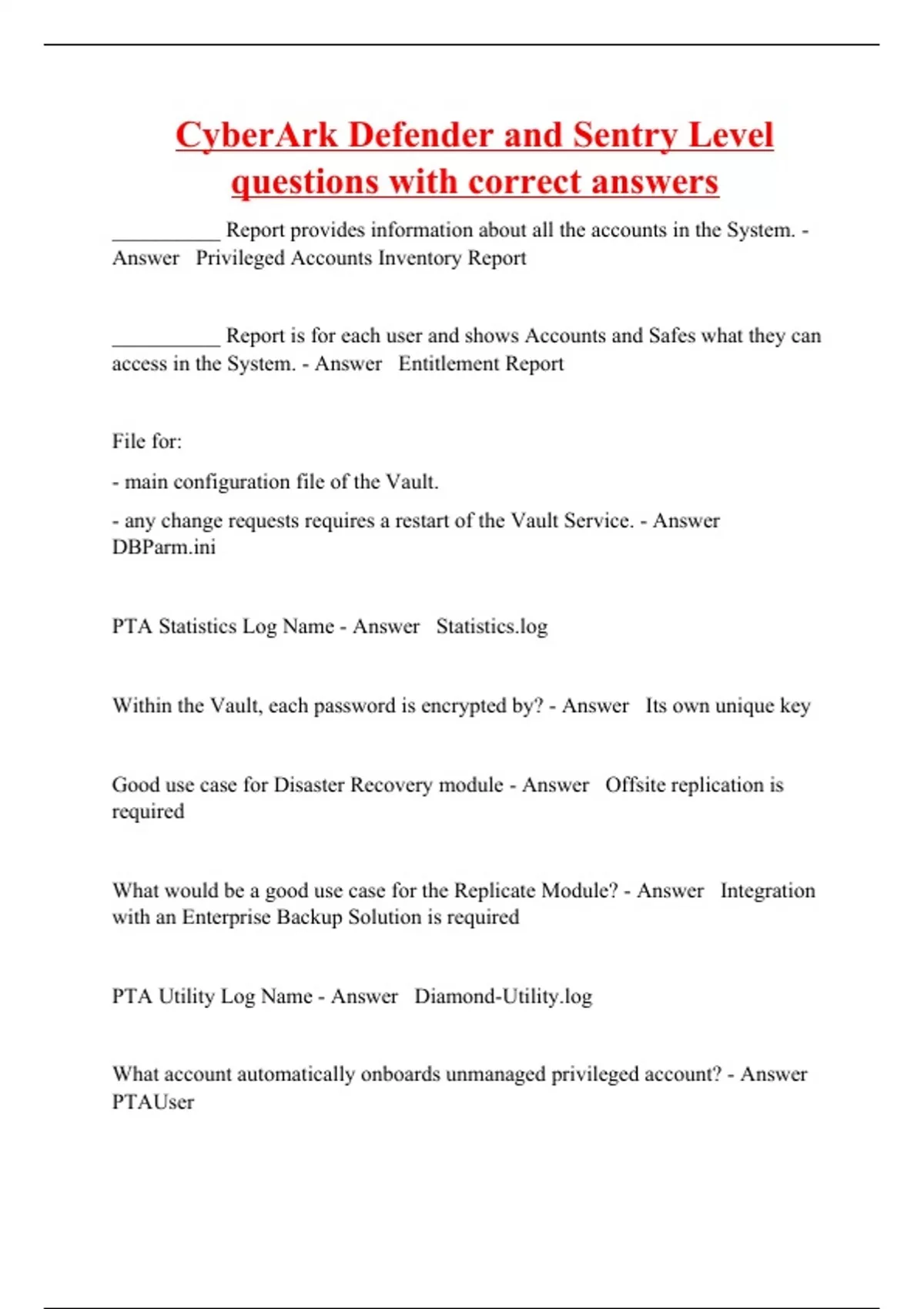 CyberArk Defender and Sentry Level questions with correct answers

__________ Report provides information about all the accounts in the System. - Answer   Privileged Accounts Inventory Report

__________ Report is for each user and shows Accounts and Safes what they can access in the System. - Answer   Entitlement Report

File for:

- main configuration file of the Vault.

- any change requests requires a restart of the Vault Service. - Answer DBParm.ini

PTA Statistics Log Name - Answer   Statistics.log

Within the Vault, each password is encrypted by? - Answer   Its own unique key

Good use case for Disaster Recovery module - Answer   Offsite replication is required

What would be a good use case for the Replicate Module? - Answer   Integration with an Enterprise Backup Solution is required

PTA Utility Log Name - Answer   Diamond-Utility.log

What account automatically onboards unmanaged privileged account? - Answer PTAUser